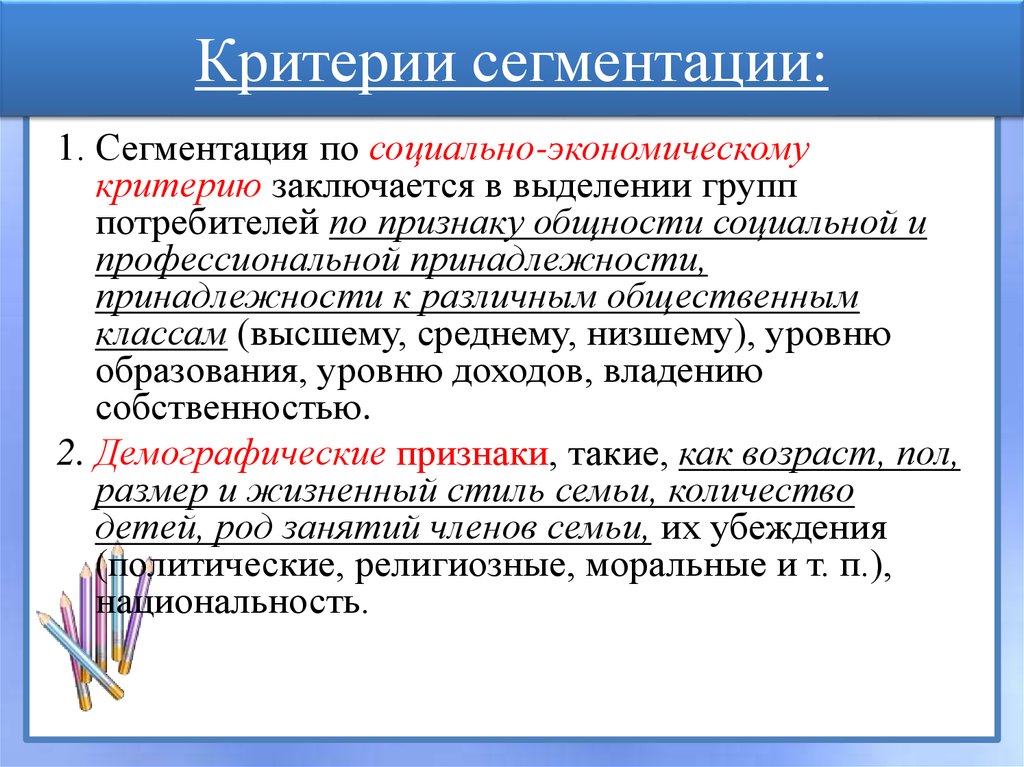 Критерии сегментации:

1. Сегментация по социально-экономическому критерию заключается в выделении групп потребителей по признаку общности социальной и профессиональной принадлежности, принадлежности к различным общественным классам (высшему, среднему, низшему), уровню образования, уровню доходов, владению собственностью.

2. Демографические признаки, такие, как возраст, пол, размер и жизненный стиль семьи, количество детей, род занятий членов семьи, их убеждения (политические, религиозные, моральные и т. п.), национальность.